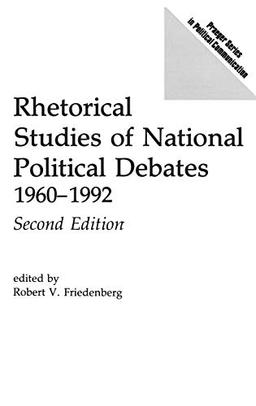 Praeger Series in Political Communication

Rhetorical Studies of National Political Debates 1960–1992

Second Edition

edited by
Robert V. Friedenberg